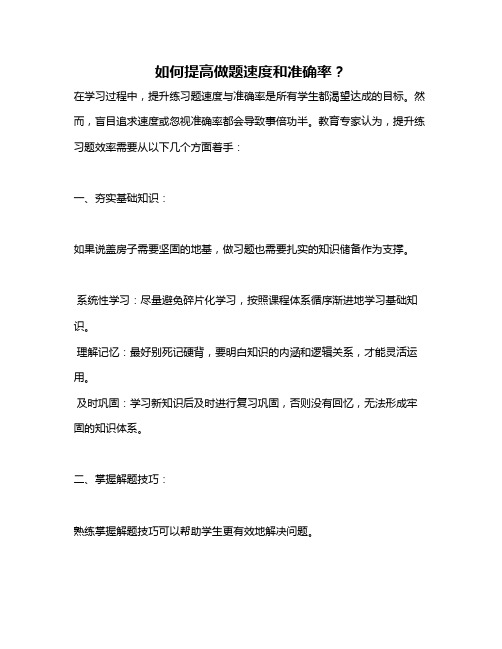 如何提高做题速度和准确率？

在学习过程中，提升练习题速度与准确率是所有学生都渴望达成的目标。然而，盲目追求速度或忽视准确率都会导致事倍功半。教育专家认为，提升练习题效率需要从以下几个方面着手：

一、夯实基础知识：

如果说盖房子需要坚固的地基，做习题也需要扎实的知识储备作为支撑。

系统性学习：尽量避免碎片化学习，按照课程体系循序渐进地学习基础知识。

理解记忆：最好别死记硬背，要明白知识的内涵和逻辑关系，才能灵活运用。

及时巩固：学习新知识后及时进行复习巩固，否则没有回忆，无法形成牢固的知识体系。

二、掌握解题技巧：

熟练掌握解题技巧可以帮助学生更有效地解决问题。